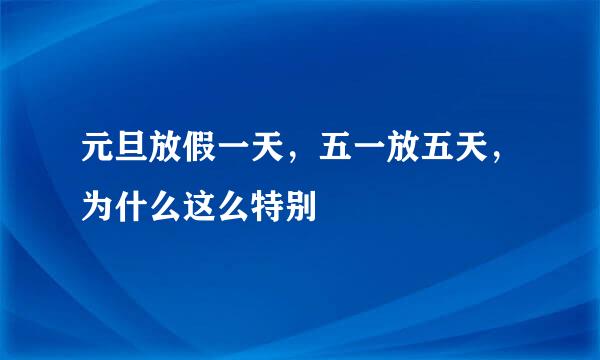 元旦放假一天，五一放五天，为什么这么特别